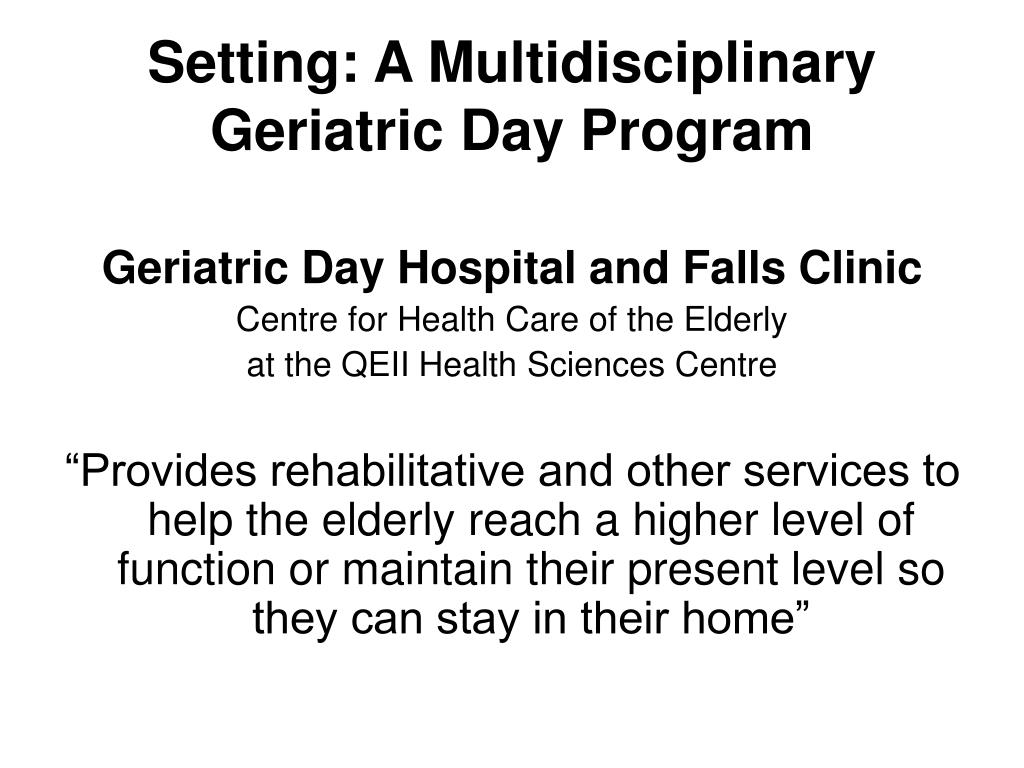 Setting: A Multidisciplinary Geriatric Day Program

Geriatric Day Hospital and Falls Clinic
Centre for Health Care of the Elderly
at the QEII Health Sciences Centre

“Provides rehabilitative and other services to help the elderly reach a higher level of function or maintain their present level so they can stay in their home”